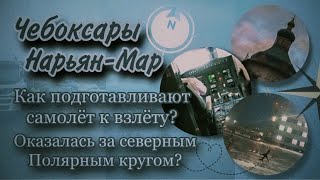 Чебоксары
Нарьян-Мар

N

Как подготавливают самолёт к взлёту?

Оказалась за северным Полярным кругом?